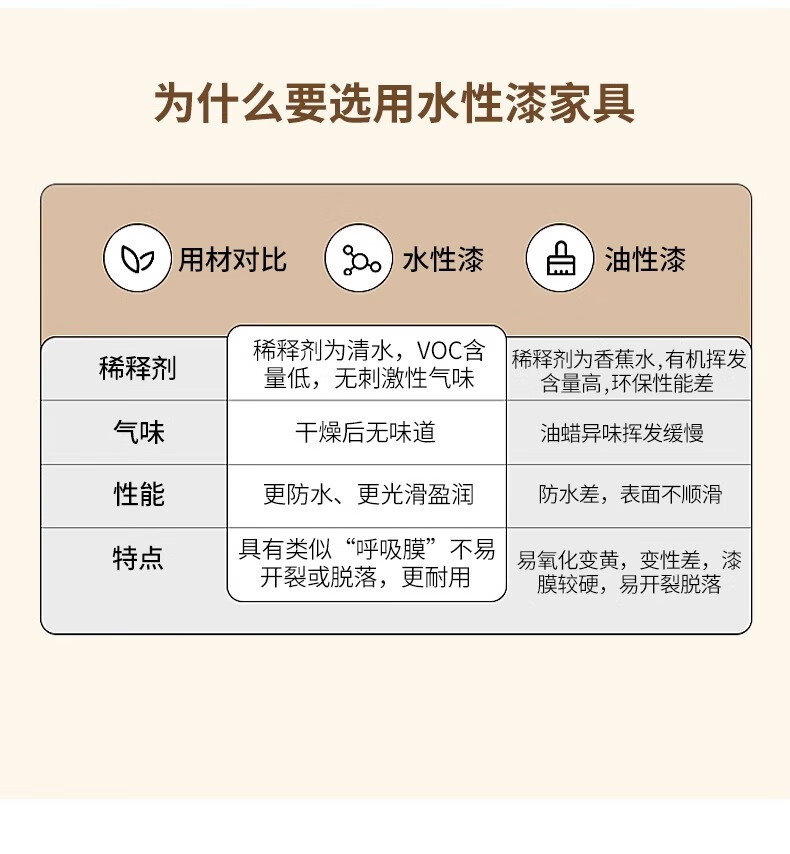 为什么要选用水性漆家具

| 用材对比 | 水性漆 | 油性漆 |
|---|---|---|
| 稀释剂 | 稀释剂为清水，VOC含量低，无刺激性气味 | 稀释剂为香蕉水,有机挥发含量高,环保性能差 |
| 气味 | 干燥后无味道 | 油蜡异味挥发缓慢 |
| 性能 | 更防水、更光滑盈润 | 防水差，表面不顺滑 |
| 特点 | 具有类似“呼吸膜”不易开裂或脱落，更耐用 | 易氧化变黄，变性差，漆膜较硬，易开裂脱落 |